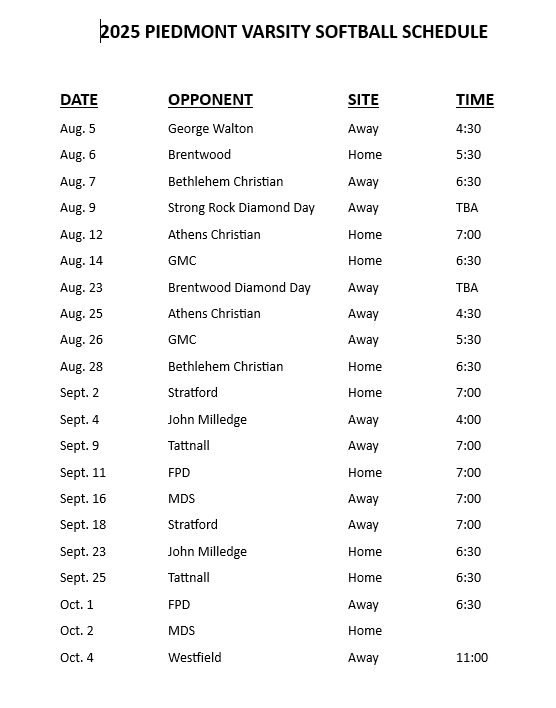 2025 PIEDMONT VARSITY SOFTBALL SCHEDULE

| DATE | OPPONENT | SITE | TIME |
|---|---|---|---|
| Aug. 5 | George Walton | Away | 4:30 |
| Aug. 6 | Brentwood | Home | 5:30 |
| Aug. 7 | Bethlehem Christian | Away | 6:30 |
| Aug. 9 | Strong Rock Diamond Day | Away | TBA |
| Aug. 12 | Athens Christian | Home | 7:00 |
| Aug. 14 | GMC | Home | 6:30 |
| Aug. 23 | Brentwood Diamond Day | Away | TBA |
| Aug. 25 | Athens Christian | Away | 4:30 |
| Aug. 26 | GMC | Away | 5:30 |
| Aug. 28 | Bethlehem Christian | Home | 6:30 |
| Sept. 2 | Stratford | Home | 7:00 |
| Sept. 4 | John Milledge | Away | 4:00 |
| Sept. 9 | Tattnall | Away | 7:00 |
| Sept. 11 | FPD | Home | 7:00 |
| Sept. 16 | MDS | Away | 7:00 |
| Sept. 18 | Stratford | Away | 7:00 |
| Sept. 23 | John Milledge | Home | 6:30 |
| Sept. 25 | Tattnall | Home | 6:30 |
| Oct. 1 | FPD | Away | 6:30 |
| Oct. 2 | MDS | Home | |
| Oct. 4 | Westfield | Away | 11:00 |